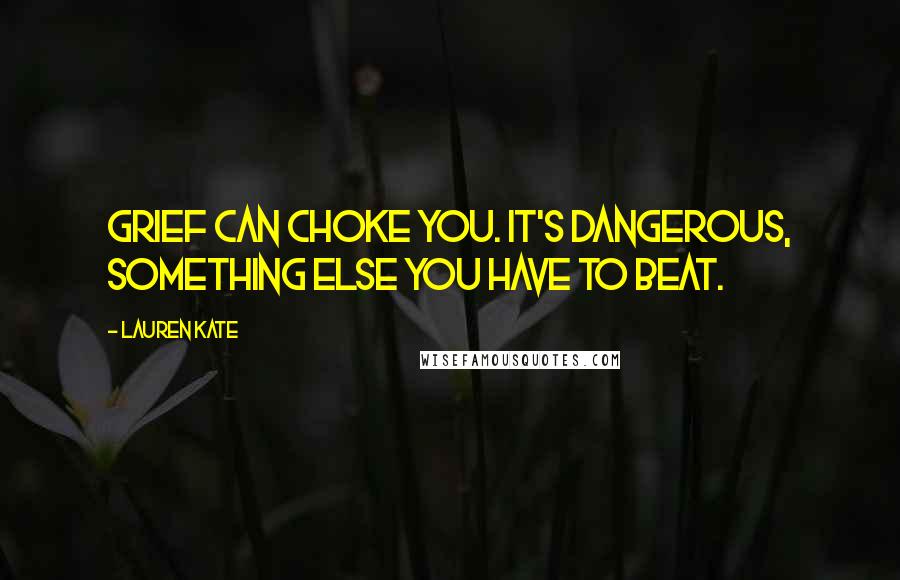 GRIEF CAN CHOKE YOU. IT'S DANGEROUS, SOMETHING ELSE YOU HAVE TO BEAT.

- LAUREN KATE

WISEFAMOUSQUOTES.COM